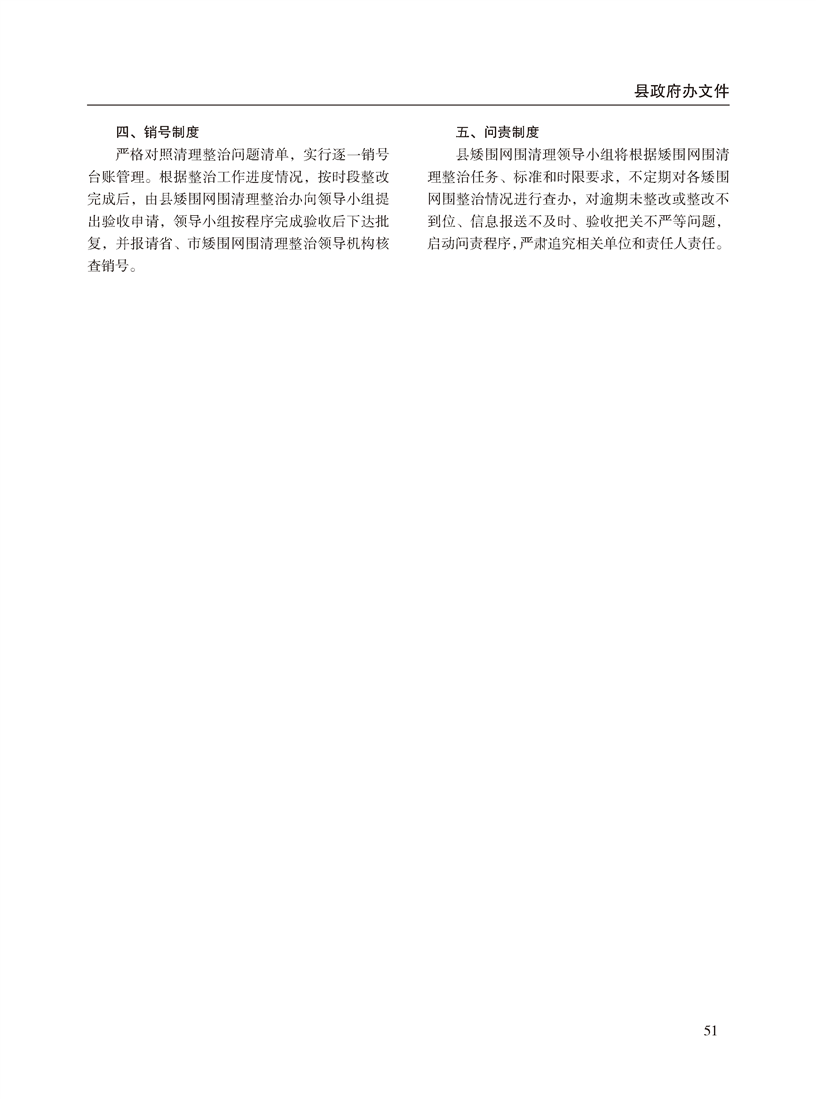 县政府办文件

四、销号制度

严格对照清理整治问题清单，实行逐一销号台账管理。根据整治工作进度情况，按时段整改完成后，由县矮围网围清理整治办向领导小组提出验收申请，领导小组按程序完成验收后下达批复，并报请省、市矮围网围清理整治领导机构核查销号。

五、问责制度

县矮围网围清理领导小组将根据矮围网围清理整治任务、标准和时限要求，不定期对各矮围网围整治情况进行查办，对逾期未整改或整改不到位、信息报送不及时、验收把关不严等问题，启动问责程序，严肃追究相关单位和责任人责任。

51